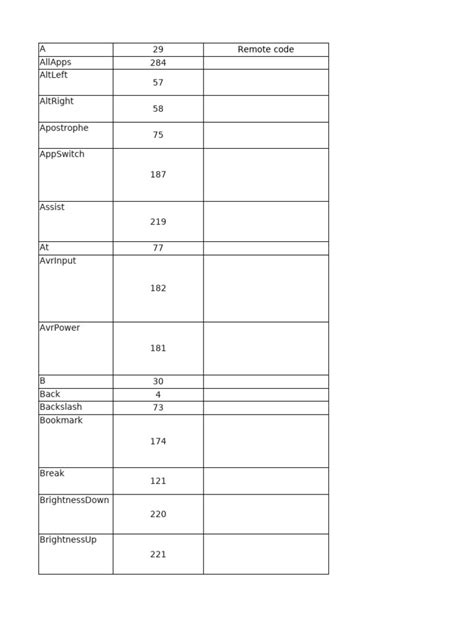 | A | 29 | Remote code |
|---|---|---|
| AllApps | 284 | |
| AltLeft | 57 | |
| AltRight | 58 | |
| Apostrophe | 75 | |
| AppSwitch | 187 | |
| Assist | 219 | |
| At | 77 | |
| AvrInput | 182 | |
| AvrPower | 181 | |
| B | 30 | |
| Back | 4 | |
| Backslash | 73 | |
| Bookmark | 174 | |
| Break | 121 | |
| BrightnessDown | 220 | |
| BrightnessUp | 221 | |